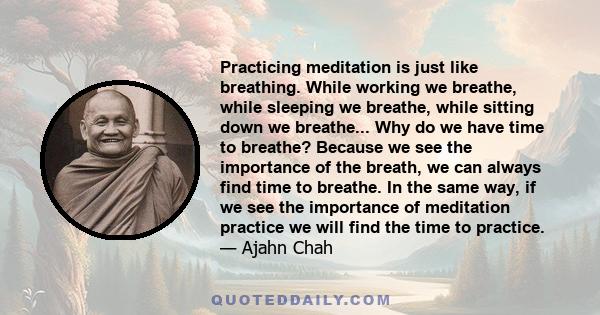 Practicing meditation is just like breathing. While working we breathe, while sleeping we breathe, while sitting down we breathe... Why do we have time to breathe? Because we see the importance of the breath, we can always find time to breathe. In the same way, if we see the importance of meditation practice we will find the time to practice.
— Ajahn Chah

QUOTEDDAILY.COM